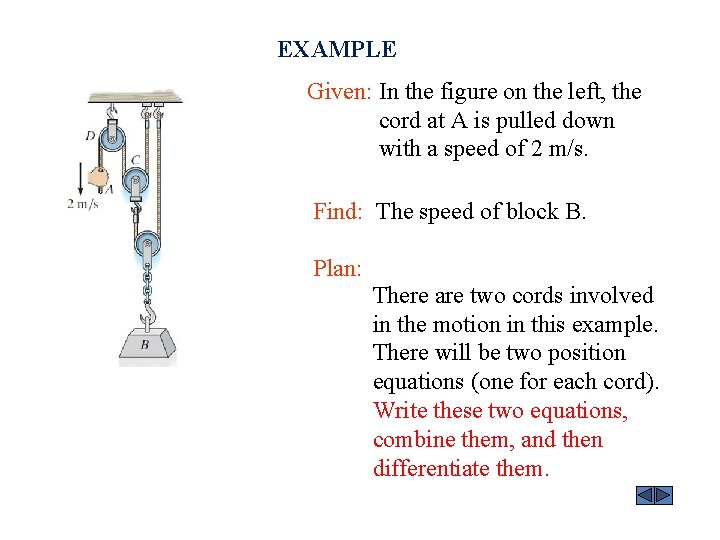 EXAMPLE

D

C

A

2 m/s

B

Given: In the figure on the left, the cord at A is pulled down with a speed of 2 m/s.

Find: The speed of block B.

Plan:

There are two cords involved in the motion in this example. There will be two position equations (one for each cord). Write these two equations, combine them, and then differentiate them.